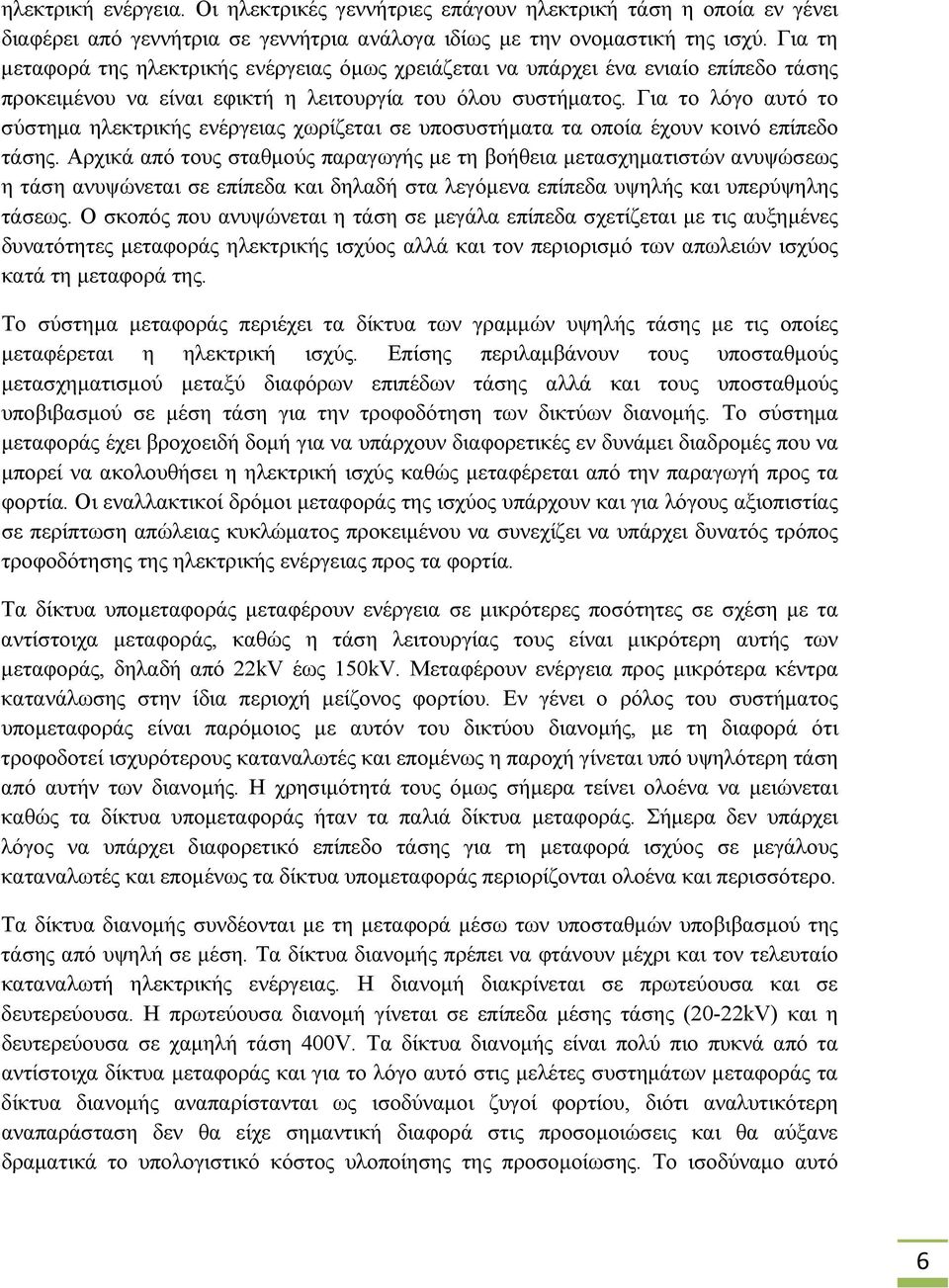 ηλεκτρική ενέργεια. Οι ηλεκτρικές γεννήτριες επάγουν ηλεκτρική τάση η οποία εν γένει διαφέρει από γεννήτρια σε γεννήτρια ανάλογα ιδίως με την ονομαστική της ισχύ. Για τη μεταφορά της ηλεκτρικής ενέργειας όμως χρειάζεται να υπάρχει ένα ενιαίο επίπεδο τάσης προκειμένου να είναι εφικτή η λειτουργία του όλου συστήματος. Για το λόγο αυτό το σύστημα ηλεκτρικής ενέργειας χωρίζεται σε υποσυστήματα τα οποία έχουν κοινό επίπεδο τάσης. Αρχικά από τους σταθμούς παραγωγής με τη βοήθεια μετασχηματιστών ανυψώσεως η τάση ανυψώνεται σε επίπεδα και δηλαδή στα λεγόμενα επίπεδα υψηλής και υπερύψηλης τάσεως. Ο σκοπός που ανυψώνεται η τάση σε μεγάλα επίπεδα σχετίζεται με τις αυξημένες δυνατότητες μεταφοράς ηλεκτρικής ισχύος αλλά και τον περιορισμό των απωλειών ισχύος κατά τη μεταφορά της.

Το σύστημα μεταφοράς περιέχει τα δίκτυα των γραμμών υψηλής τάσης με τις οποίες μεταφέρεται η ηλεκτρική ισχύς. Επίσης περιλαμβάνουν τους υποσταθμούς μετασχηματισμού μεταξύ διαφόρων επιπέδων τάσης αλλά και τους υποσταθμούς υποβιβασμού σε μέση τάση για την τροφοδότηση των δικτύων διανομής. Το σύστημα μεταφοράς έχει βροχοειδή δομή για να υπάρχουν διαφορετικές εν δυνάμει διαδρομές που να μπορεί να ακολουθήσει η ηλεκτρική ισχύς καθώς μεταφέρεται από την παραγωγή προς τα φορτία. Οι εναλλακτικοί δρόμοι μεταφοράς της ισχύος υπάρχουν και για λόγους αξιοπιστίας σε περίπτωση απώλειας κυκλώματος προκειμένου να συνεχίζει να υπάρχει δυνατός τρόπος τροφοδότησης της ηλεκτρικής ενέργειας προς τα φορτία.

Τα δίκτυα υπομεταφοράς μεταφέρουν ενέργεια σε μικρότερες ποσότητες σε σχέση με τα αντίστοιχα μεταφοράς, καθώς η τάση λειτουργίας τους είναι μικρότερη αυτής των μεταφοράς, δηλαδή από 22kV έως 150kV. Μεταφέρουν ενέργεια προς μικρότερα κέντρα κατανάλωσης στην ίδια περιοχή μείζονος φορτίου. Εν γένει ο ρόλος του συστήματος υπομεταφοράς είναι παρόμοιος με αυτόν του δικτύου διανομής, με τη διαφορά ότι τροφοδοτεί ισχυρότερους καταναλωτές και επομένως η παροχή γίνεται υπό υψηλότερη τάση από αυτήν των διανομής. Η χρησιμότητά τους όμως σήμερα τείνει ολοένα να μειώνεται καθώς τα δίκτυα υπομεταφοράς ήταν τα παλιά δίκτυα μεταφοράς. Σήμερα δεν υπάρχει λόγος να υπάρχει διαφορετικό επίπεδο τάσης για τη μεταφορά ισχύος σε μεγάλους καταναλωτές και επομένως τα δίκτυα υπομεταφοράς περιορίζονται ολοένα και περισσότερο.

Τα δίκτυα διανομής συνδέονται με τη μεταφορά μέσω των υποσταθμών υποβιβασμού της τάσης από υψηλή σε μέση. Τα δίκτυα διανομής πρέπει να φτάνουν μέχρι και τον τελευταίο καταναλωτή ηλεκτρικής ενέργειας. Η διανομή διακρίνεται σε πρωτεύουσα και σε δευτερεύουσα. Η πρωτεύουσα διανομή γίνεται σε επίπεδα μέσης τάσης (20-22kV) και η δευτερεύουσα σε χαμηλή τάση 400V. Τα δίκτυα διανομής είναι πολύ πιο πυκνά από τα αντίστοιχα δίκτυα μεταφοράς και για το λόγο αυτό στις μελέτες συστημάτων μεταφοράς τα δίκτυα διανομής αναπαρίστανται ως ισοδύναμοι ζυγοί φορτίου, διότι αναλυτικότερη αναπαράσταση δεν θα είχε σημαντική διαφορά στις προσομοιώσεις και θα αύξανε δραματικά το υπολογιστικό κόστος υλοποίησης της προσομοίωσης. Το ισοδύναμο αυτό

6